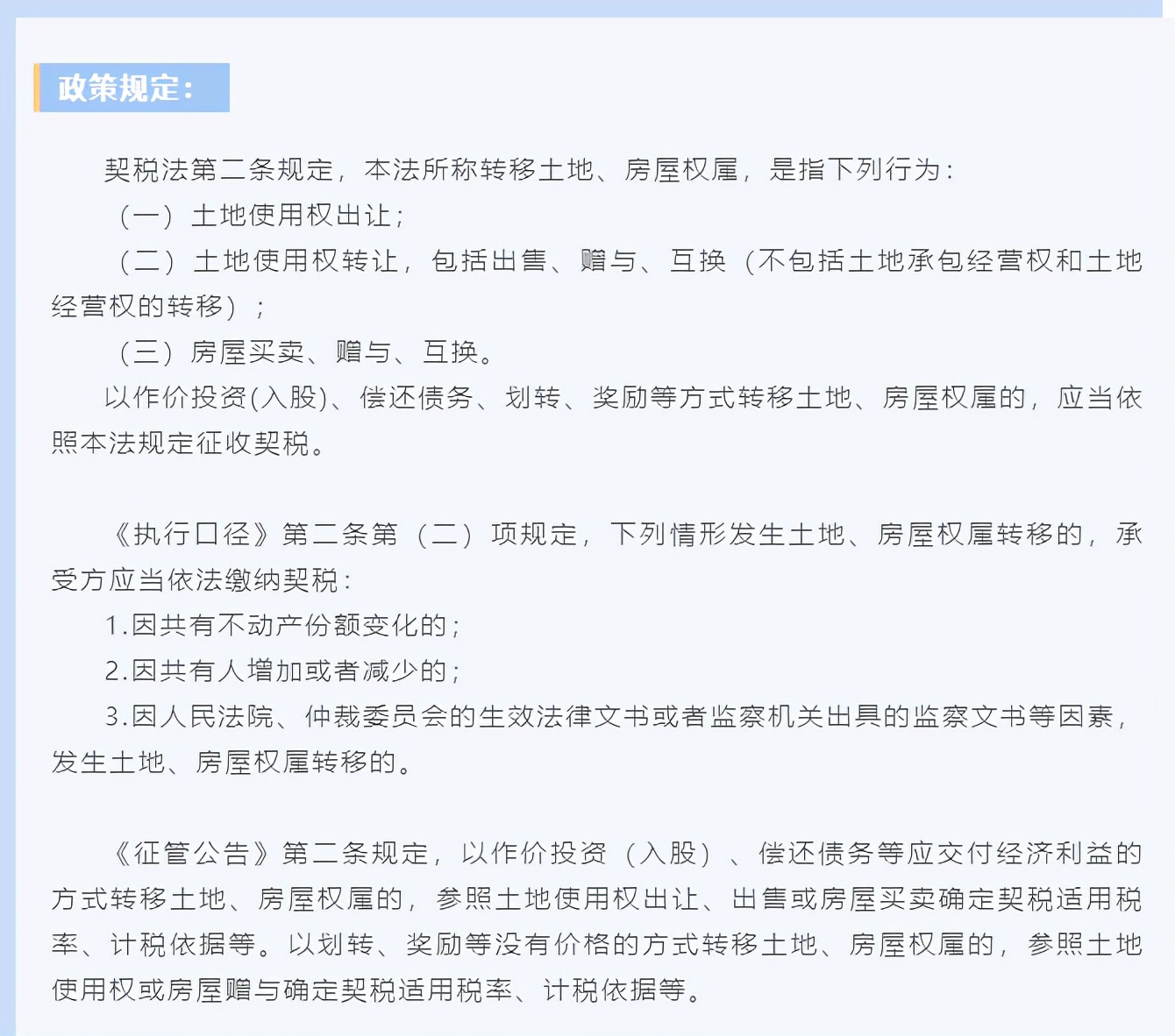 政策规定：

契税法第二条规定，本法所称转移土地、房屋权属，是指下列行为：

（一）土地使用权出让；

（二）土地使用权转让，包括出售、赠与、互换（不包括土地承包经营权和土地经营权的转移）；

（三）房屋买卖、赠与、互换。

以作价投资(入股)、偿还债务、划转、奖励等方式转移土地、房屋权属的，应当依照本法规定征收契税。

《执行口径》第二条第（二）项规定，下列情形发生土地、房屋权属转移的，承受方应当依法缴纳契税：

1.因共有不动产份额变化的；

2.因共有人增加或者减少的；

3.因人民法院、仲裁委员会的生效法律文书或者监察机关出具的监察文书等因素，发生土地、房屋权属转移的。

《征管公告》第二条规定，以作价投资（入股）、偿还债务等应交付经济利益的方式转移土地、房屋权属的，参照土地使用权出让、出售或房屋买卖确定契税适用税率、计税依据等。以划转、奖励等没有价格的方式转移土地、房屋权属的，参照土地使用权或房屋赠与确定契税适用税率、计税依据等。